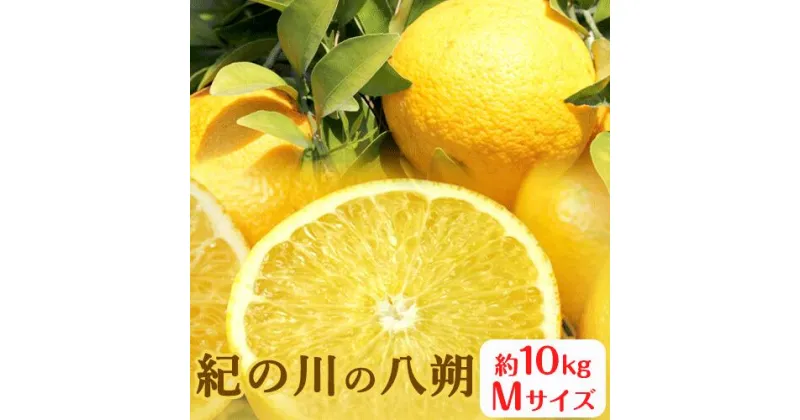 紀の川の八朔

約10kg
Mサイズ